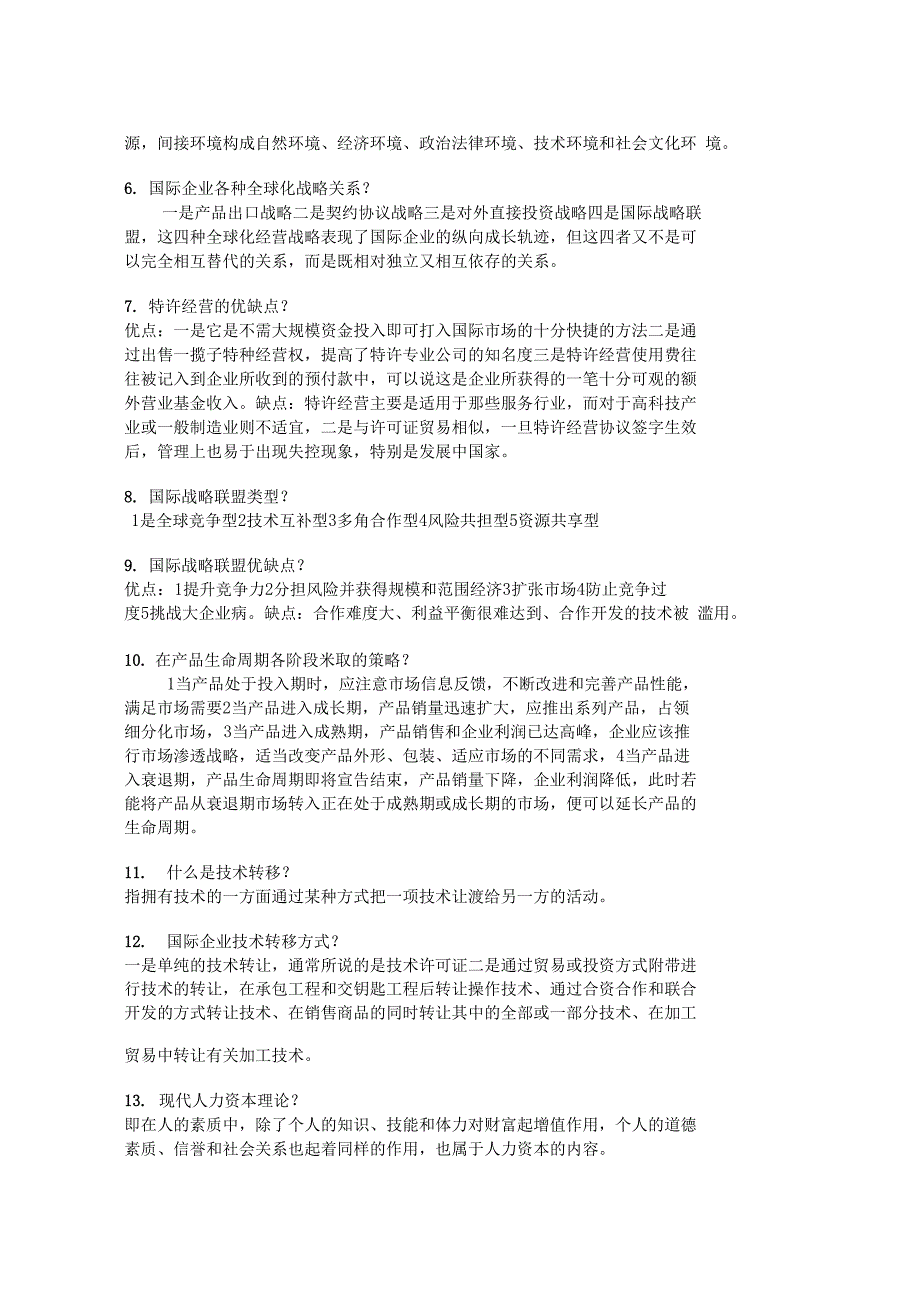 源，间接环境构成自然环境、经济环境、政治法律环境、技术环境和社会文化环 境。

6. 国际企业各种全球化战略关系？
一是产品出口战略二是契约协议战略三是对外直接投资战略四是国际战略联盟，这四种全球化经营战略表现了国际企业的纵向成长轨迹，但这四者又不是可以完全相互替代的关系，而是既相对独立又相互依存的关系。

7. 特许经营的优缺点？
优点：一是它是不需大规模资金投入即可打入国际市场的十分快捷的方法二是通过出售一揽子特种经营权，提高了特许专业公司的知名度三是特许经营使用费往往被记入到企业所收到的预付款中，可以说这是企业所获得的一笔十分可观的额外营业基金收入。缺点：特许经营主要是适用于那些服务行业，而对于高科技产业或一般制造业则不适宜，二是与许可证贸易相似，一旦特许经营协议签字生效后，管理上也易于出现失控现象，特别是发展中国家。

8. 国际战略联盟类型？
1是全球竞争型2技术互补型3多角合作型4风险共担型5资源共享型

9. 国际战略联盟优缺点？
优点：1提升竞争力2分担风险并获得规模和范围经济3扩张市场4防止竞争过度5挑战大企业病。缺点：合作难度大、利益平衡很难达到、合作开发的技术被 滥用。

10. 在产品生命周期各阶段米取的策略？
1当产品处于投入期时，应注意市场信息反馈，不断改进和完善产品性能，满足市场需要2当产品进入成长期，产品销量迅速扩大，应推出系列产品，占领细分化市场，3当产品进入成熟期，产品销售和企业利润已达高峰，企业应该推行市场渗透战略，适当改变产品外形、包装、适应市场的不同需求，4当产品进入衰退期，产品生命周期即将宣告结束，产品销量下降，企业利润降低，此时若能将产品从衰退期市场转入正在处于成熟期或成长期的市场，便可以延长产品的生命周期。

11. 什么是技术转移？
指拥有技术的一方面通过某种方式把一项技术让渡给另一方的活动。

12. 国际企业技术转移方式？
一是单纯的技术转让，通常所说的是技术许可证二是通过贸易或投资方式附带进行技术的转让，在承包工程和交钥匙工程后转让操作技术、通过合资合作和联合开发的方式转让技术、在销售商品的同时转让其中的全部或一部分技术、在加工

贸易中转让有关加工技术。

13. 现代人力资本理论？
即在人的素质中，除了个人的知识、技能和体力对财富起增值作用，个人的道德素质、信誉和社会关系也起着同样的作用，也属于人力资本的内容。